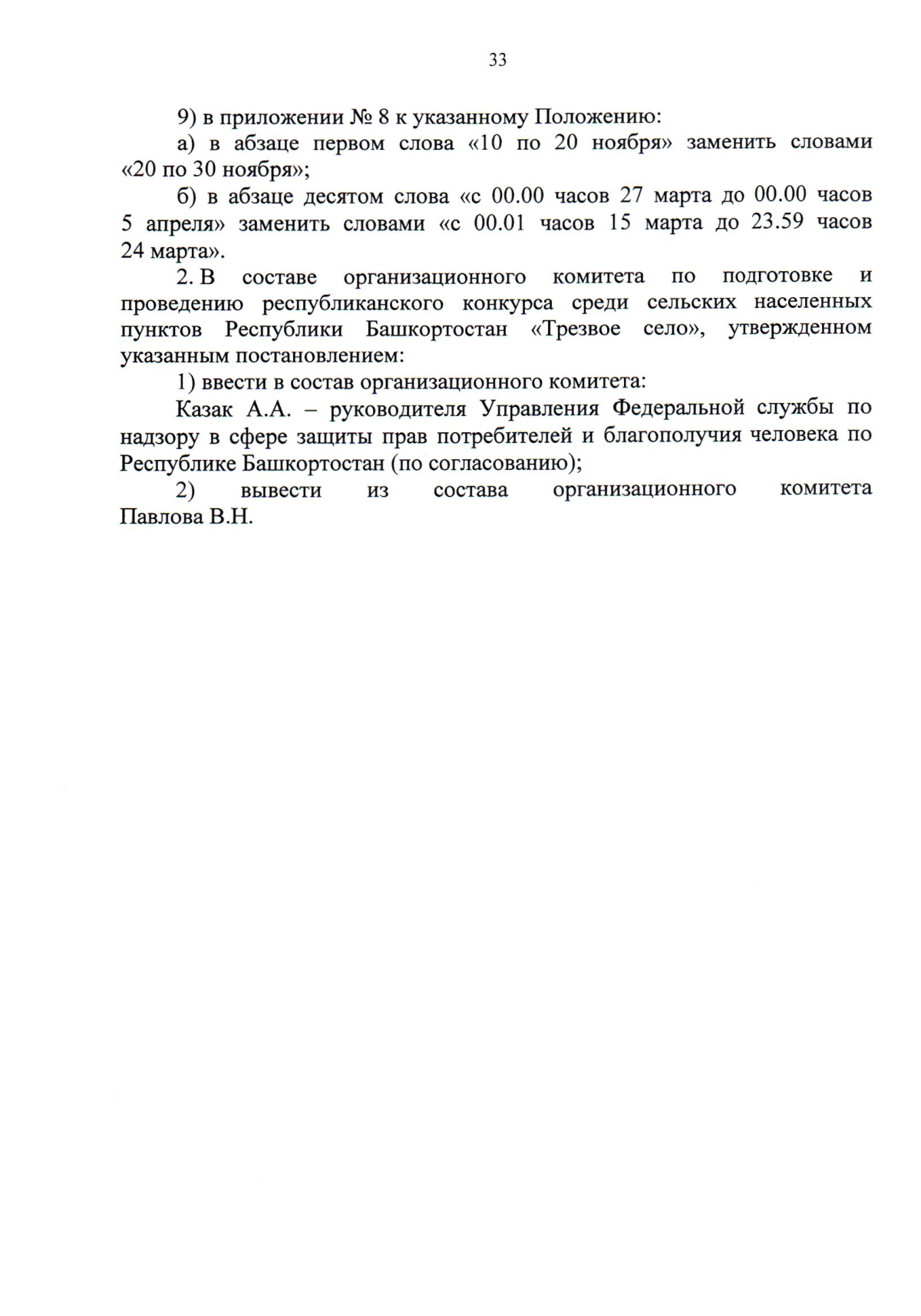 33

9) в приложении № 8 к указанному Положению:

а) в абзаце первом слова «10 по 20 ноября» заменить словами «20 по 30 ноября»;

б) в абзаце десятом слова «с 00.00 часов 27 марта до 00.00 часов 5 апреля» заменить словами «с 00.01 часов 15 марта до 23.59 часов 24 марта».

2. В составе организационного комитета по подготовке и проведению республиканского конкурса среди сельских населенных пунктов Республики Башкортостан «Трезвое село», утвержденном указанным постановлением:

1) ввести в состав организационного комитета:

Казак А.А. – руководителя Управления Федеральной службы по надзору в сфере защиты прав потребителей и благополучия человека по Республике Башкортостан (по согласованию);

2) вывести из состава организационного комитета Павлова В.Н.